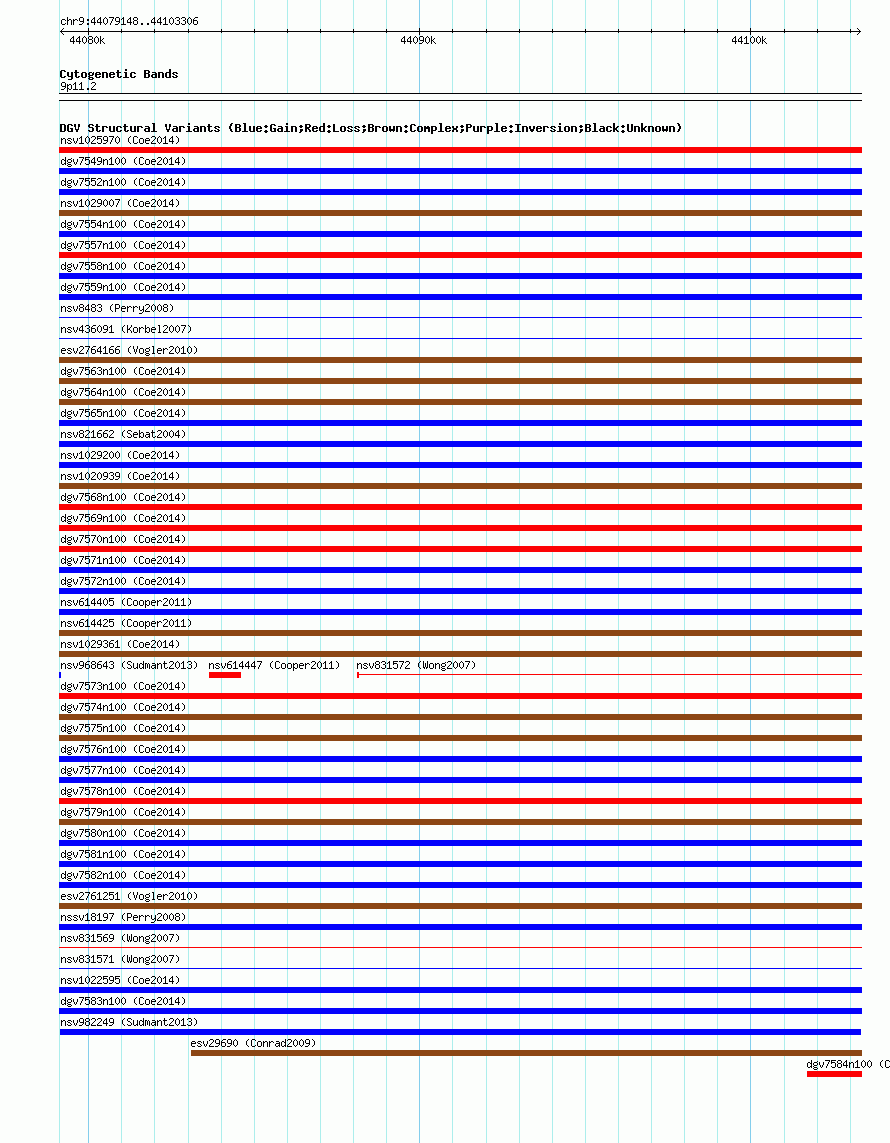 chr9:44079148..44103306

44080k

44090k

44100k

Cytogenetic Bands
9p11.2

DGV Structural Variants (Blue:Gain;Red:Loss;Brown:Complex;Purple:Inversion;Black:Unknown)
nsv1025970 (Coe2014)
dgv7549n100 (Coe2014)
dgv7552n100 (Coe2014)
nsv1029007 (Coe2014)
dgv7554n100 (Coe2014)
dgv7557n100 (Coe2014)
dgv7558n100 (Coe2014)
dgv7559n100 (Coe2014)
nsv8483 (Perry2008)
nsv436091 (Korbel2007)
esv2764166 (Vogler2010)
dgv7563n100 (Coe2014)
dgv7564n100 (Coe2014)
dgv7565n100 (Coe2014)
nsv821662 (Sebat2004)
nsv1029200 (Coe2014)
nsv1020939 (Coe2014)
dgv7568n100 (Coe2014)
dgv7569n100 (Coe2014)
dgv7570n100 (Coe2014)
dgv7571n100 (Coe2014)
dgv7572n100 (Coe2014)
nsv614405 (Cooper2011)
nsv614425 (Cooper2011)
nsv1029361 (Coe2014)
nsv968643 (Sudmant2013) nsv614447 (Cooper2011) nsv831572 (Wong2007)
dgv7573n100 (Coe2014)
dgv7574n100 (Coe2014)
dgv7575n100 (Coe2014)
dgv7576n100 (Coe2014)
dgv7577n100 (Coe2014)
dgv7578n100 (Coe2014)
dgv7579n100 (Coe2014)
dgv7580n100 (Coe2014)
dgv7581n100 (Coe2014)
dgv7582n100 (Coe2014)
esv2761251 (Vogler2010)
nssv18197 (Perry2008)
nsv831569 (Wong2007)
nsv831571 (Wong2007)
nsv1022595 (Coe2014)
dgv7583n100 (Coe2014)
nsv982249 (Sudmant2013)
esv29690 (Conrad2009)
dgv7584n100 (C